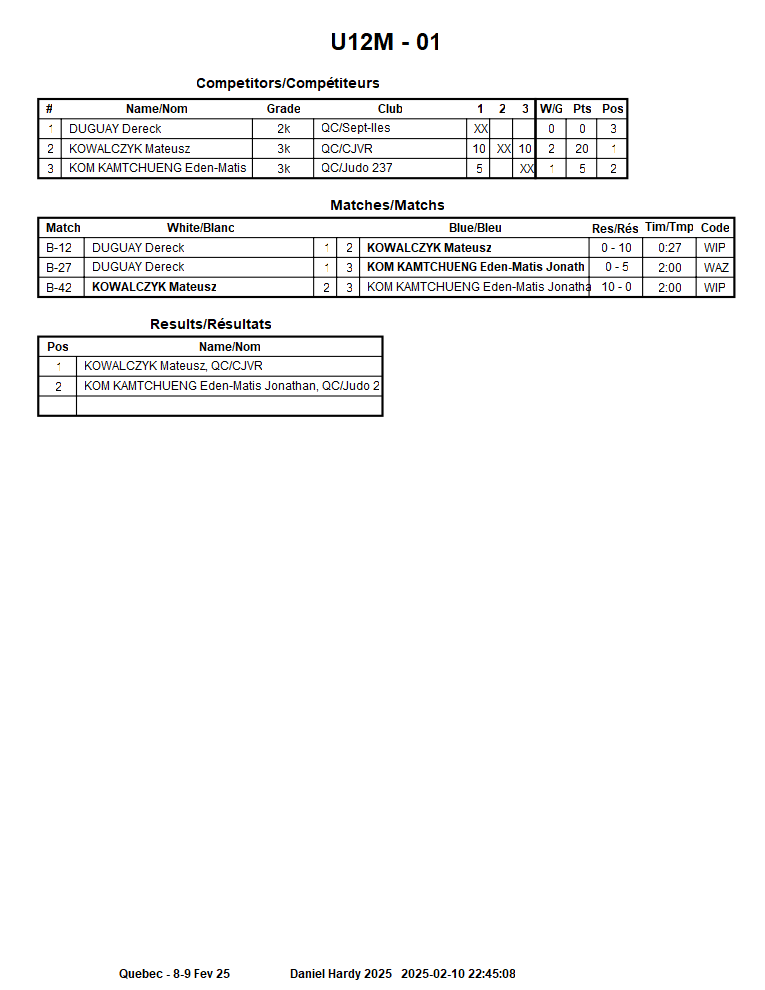 U12M - 01

Competitors/Compétiteurs

| # | Name/Nom | Grade | Club | 1 | 2 | 3 | W/G | Pts | Pos |
|---|---|---|---|---|---|---|---|---|---|
| 1 | DUGUAY Dereck | 2k | QC/Sept-Iles | XX | | | 0 | 0 | 3 |
| 2 | KOWALCZYK Mateusz | 3k | QC/CJVR | 10 | XX | 10 | 2 | 20 | 1 |
| 3 | KOM KAMTCHUENG Eden-Matis | 3k | QC/Judo 237 | 5 | | XX | 1 | 5 | 2 |

Matches/Matchs

| Match | White/Blanc | | | Blue/Bleu | Res/Rés | Tim/Tmp | Code |
|---|---|---|---|---|---|---|---|
| B-12 | DUGUAY Dereck | 1 | 2 | KOWALCZYK Mateusz | 0 - 10 | 0:27 | WIP |
| B-27 | DUGUAY Dereck | 1 | 3 | KOM KAMTCHUENG Eden-Matis Jonath | 0 - 5 | 2:00 | WAZ |
| B-42 | KOWALCZYK Mateusz | 2 | 3 | KOM KAMTCHUENG Eden-Matis Jonatha | 10 - 0 | 2:00 | WIP |

Results/Résultats

| Pos | Name/Nom |
|---|---|
| 1 | KOWALCZYK Mateusz, QC/CJVR |
| 2 | KOM KAMTCHUENG Eden-Matis Jonathan, QC/Judo 2 |
| | |

Quebec - 8-9 Fev 25 Daniel Hardy 2025 2025-02-10 22:45:08